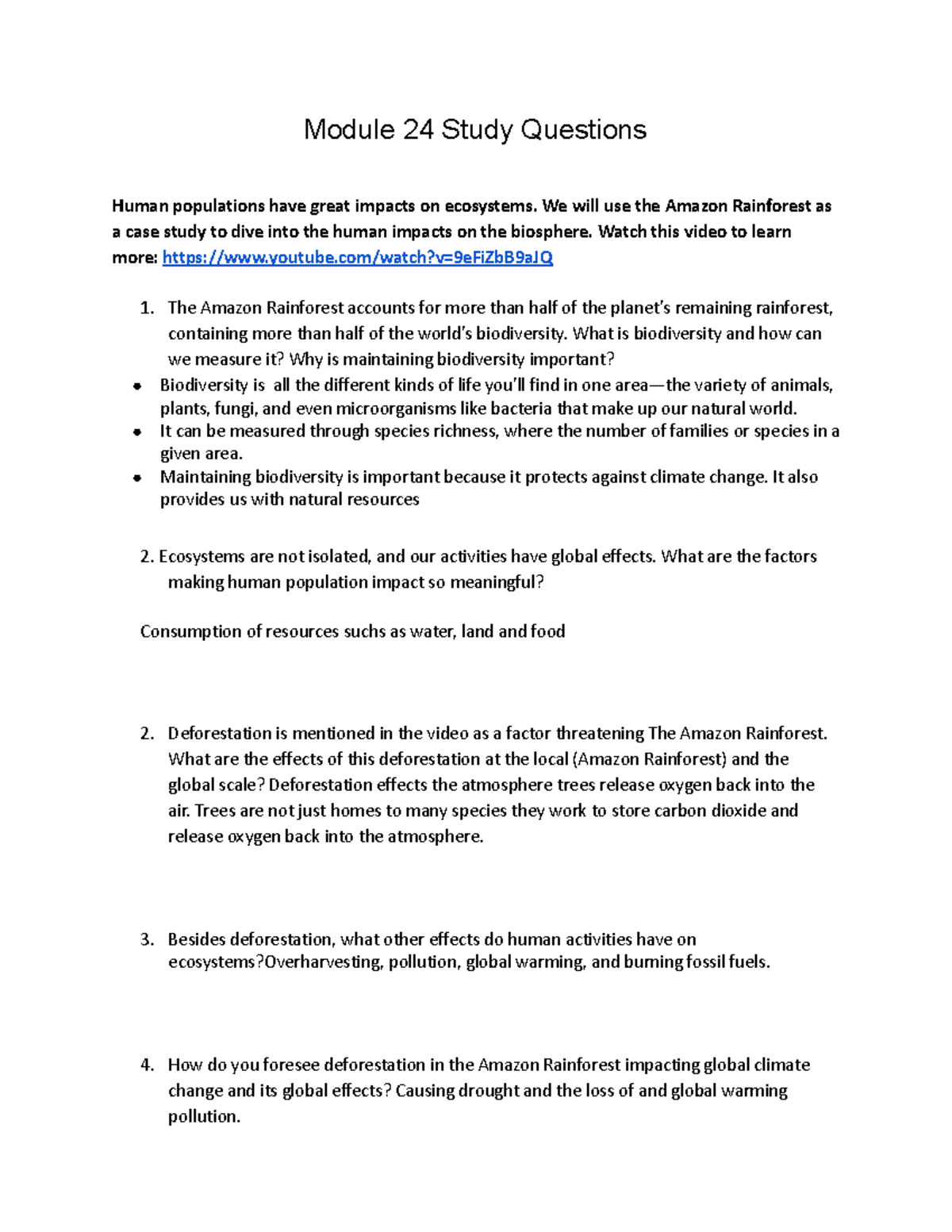 Module 24 Study Questions

Human populations have great impacts on ecosystems. We will use the Amazon Rainforest as a case study to dive into the human impacts on the biosphere. Watch this video to learn more: https://www.youtube.com/watch?v=9eFiZbB9aJQ

1. The Amazon Rainforest accounts for more than half of the planet's remaining rainforest, containing more than half of the world's biodiversity. What is biodiversity and how can we measure it? Why is maintaining biodiversity important?

• Biodiversity is all the different kinds of life you'll find in one area—the variety of animals, plants, fungi, and even microorganisms like bacteria that make up our natural world.
• It can be measured through species richness, where the number of families or species in a given area.
• Maintaining biodiversity is important because it protects against climate change. It also provides us with natural resources

2. Ecosystems are not isolated, and our activities have global effects. What are the factors making human population impact so meaningful?

Consumption of resources suchs as water, land and food

2. Deforestation is mentioned in the video as a factor threatening The Amazon Rainforest. What are the effects of this deforestation at the local (Amazon Rainforest) and the global scale? Deforestation effects the atmosphere trees release oxygen back into the air. Trees are not just homes to many species they work to store carbon dioxide and release oxygen back into the atmosphere.

3. Besides deforestation, what other effects do human activities have on ecosystems?Overharvesting, pollution, global warming, and burning fossil fuels.

4. How do you foresee deforestation in the Amazon Rainforest impacting global climate change and its global effects? Causing drought and the loss of and global warming pollution.